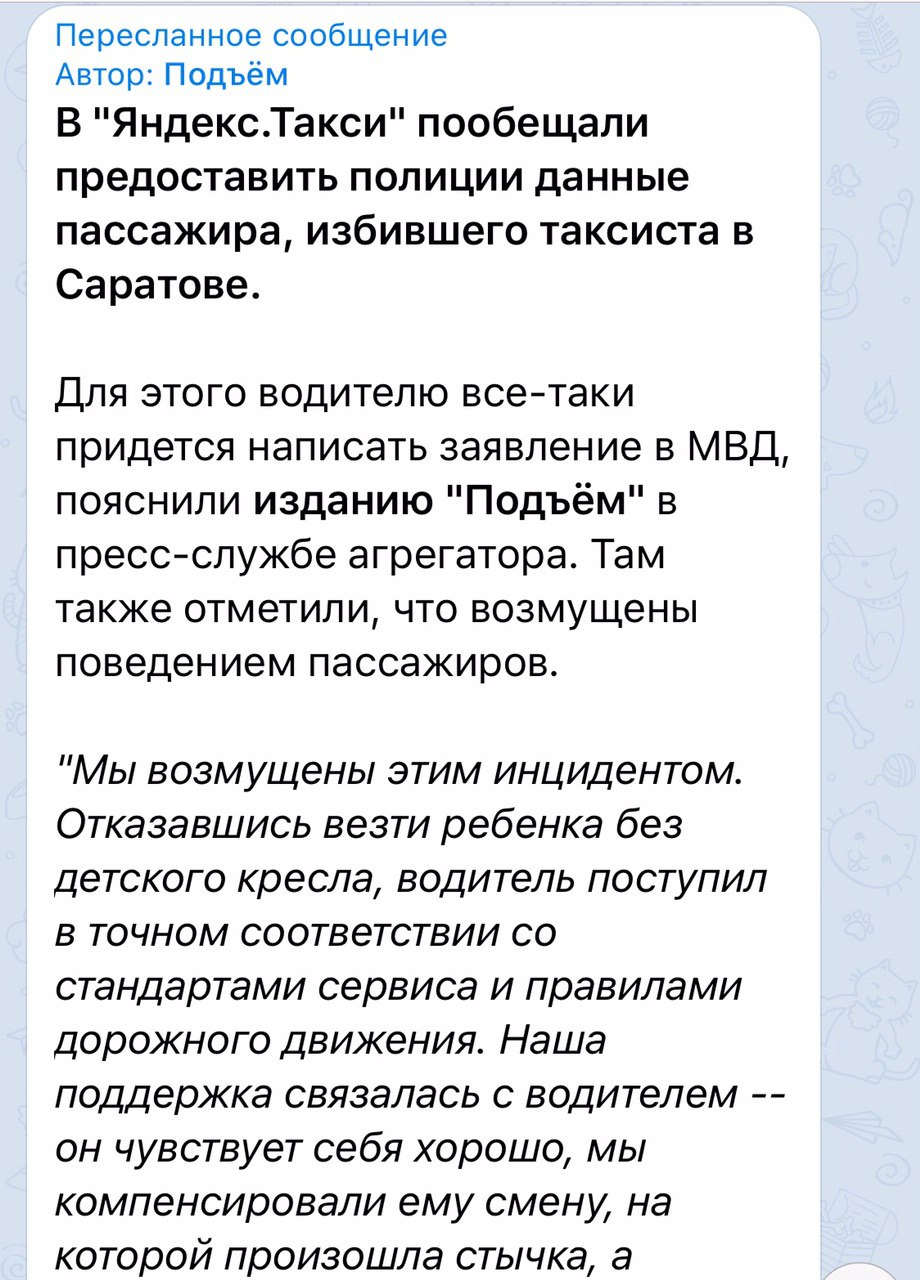 Пересланное сообщение
Автор: Подъём
В "Яндекс.Такси" пообещали предоставить полиции данные пассажира, избившего таксиста в Саратове.

Для этого водителю все-таки придется написать заявление в МВД, пояснили изданию "Подъём" в пресс-службе агрегатора. Там также отметили, что возмущены поведением пассажиров.

"Мы возмущены этим инцидентом. Отказавшись везти ребенка без детского кресла, водитель поступил в точном соответствии со стандартами сервиса и правилами дорожного движения. Наша поддержка связалась с водителем -- он чувствует себя хорошо, мы компенсировали ему смену, на которой произошла стычка, а